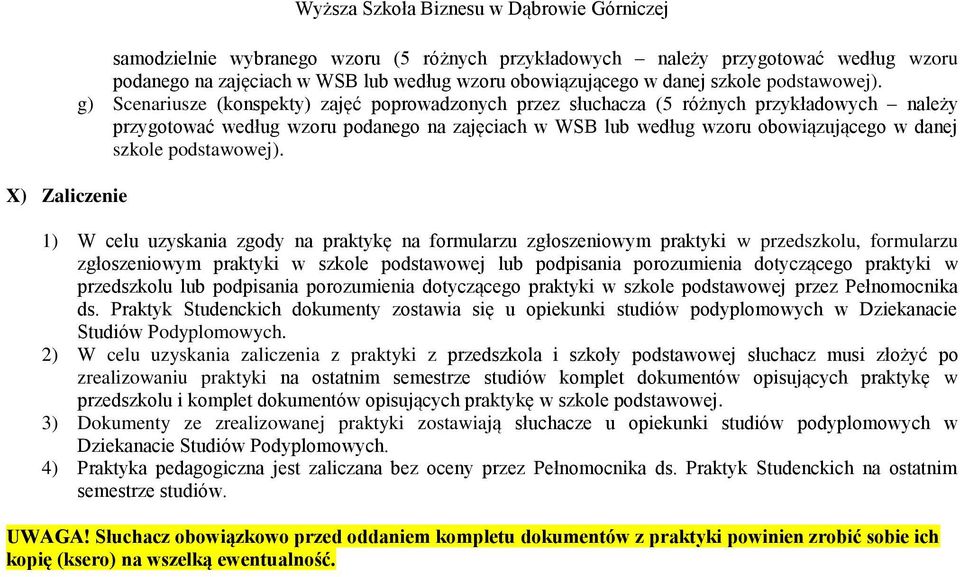 Wyższa Szkoła Biznesu w Dąbrowie Górniczej

samodzielnie wybranego wzoru (5 różnych przykładowych – należy przygotować według wzoru podanego na zajęciach w WSB lub według wzoru obowiązującego w danej szkole podstawowej).

g) Scenariusze (konspekty) zajęć poprowadzonych przez słuchacza (5 różnych przykładowych – należy przygotować według wzoru podanego na zajęciach w WSB lub według wzoru obowiązującego w danej szkole podstawowej).

X) Zaliczenie

1) W celu uzyskania zgody na praktykę na formularzu zgłoszeniowym praktyki w przedszkolu, formularzu zgłoszeniowym praktyki w szkole podstawowej lub podpisania porozumienia dotyczącego praktyki w przedszkolu lub podpisania porozumienia dotyczącego praktyki w szkole podstawowej przez Pełnomocnika ds. Praktyk Studenckich dokumenty zostawia się u opiekunki studiów podyplomowych w Dziekanacie Studiów Podyplomowych.
2) W celu uzyskania zaliczenia z praktyki z przedszkola i szkoły podstawowej słuchacz musi złożyć po zrealizowaniu praktyki na ostatnim semestrze studiów komplet dokumentów opisujących praktykę w przedszkolu i komplet dokumentów opisujących praktykę w szkole podstawowej.
3) Dokumenty ze zrealizowanej praktyki zostawiają słuchacze u opiekunki studiów podyplomowych w Dziekanacie Studiów Podyplomowych.
4) Praktyka pedagogiczna jest zaliczana bez oceny przez Pełnomocnika ds. Praktyk Studenckich na ostatnim semestrze studiów.

UWAGA! Słuchacz obowiązkowo przed oddaniem kompletu dokumentów z praktyki powinien zrobić sobie ich kopię (ksero) na wszelką ewentualność.